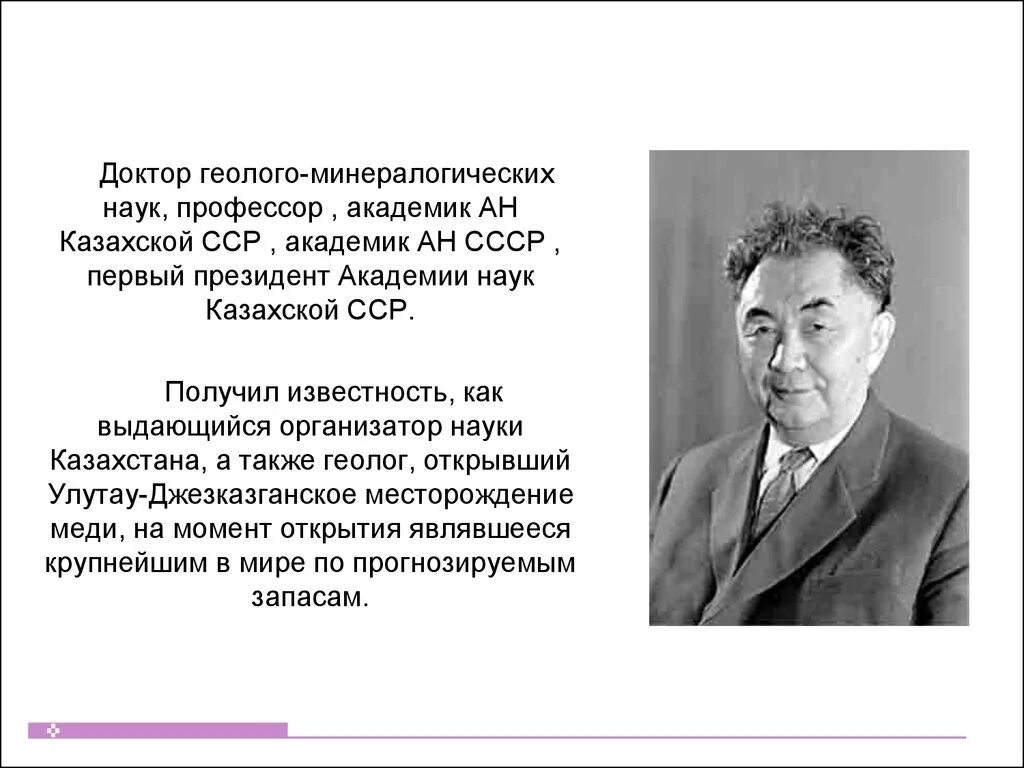 Доктор геолого-минералогических наук, профессор , академик АН Казахской ССР , академик АН СССР , первый президент Академии наук Казахской ССР.

Получил известность, как выдающийся организатор науки Казахстана, а также геолог, открывший Улутау-Джезказганское месторождение меди, на момент открытия являвшееся крупнейшим в мире по прогнозируемым запасам.